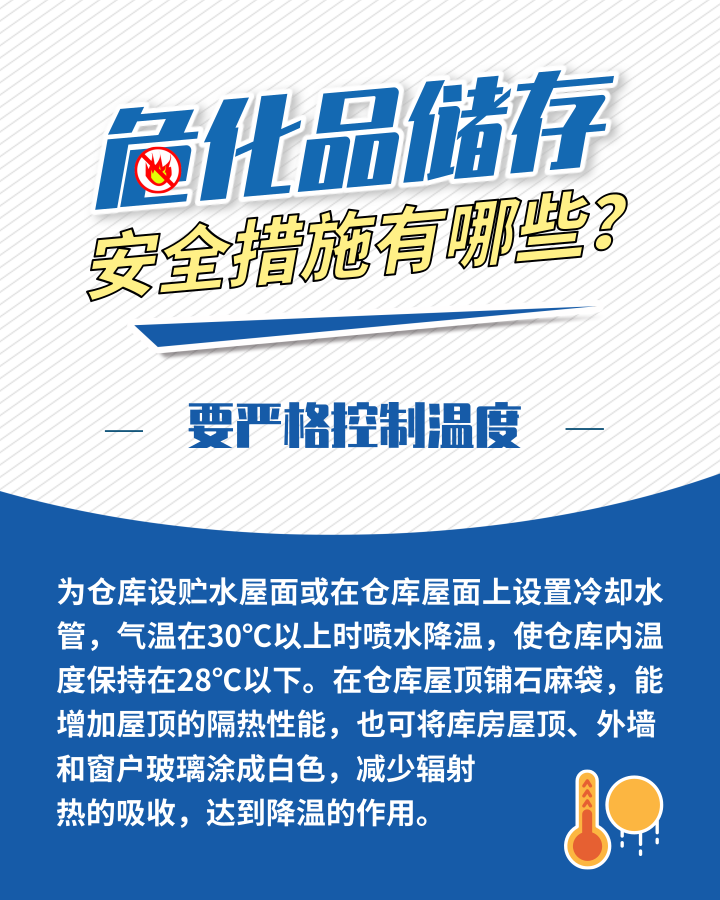 危化品储存
安全措施有哪些？

要严格控制温度

为仓库设贮水屋面或在仓库屋面上设置冷却水管，气温在30°C以上时喷水降温，使仓库内温度保持在28°C以下。在仓库屋顶铺石麻袋，能增加屋顶的隔热性能，也可将库房屋顶、外墙和窗户玻璃涂成白色，减少辐射热的吸收，达到降温的作用。